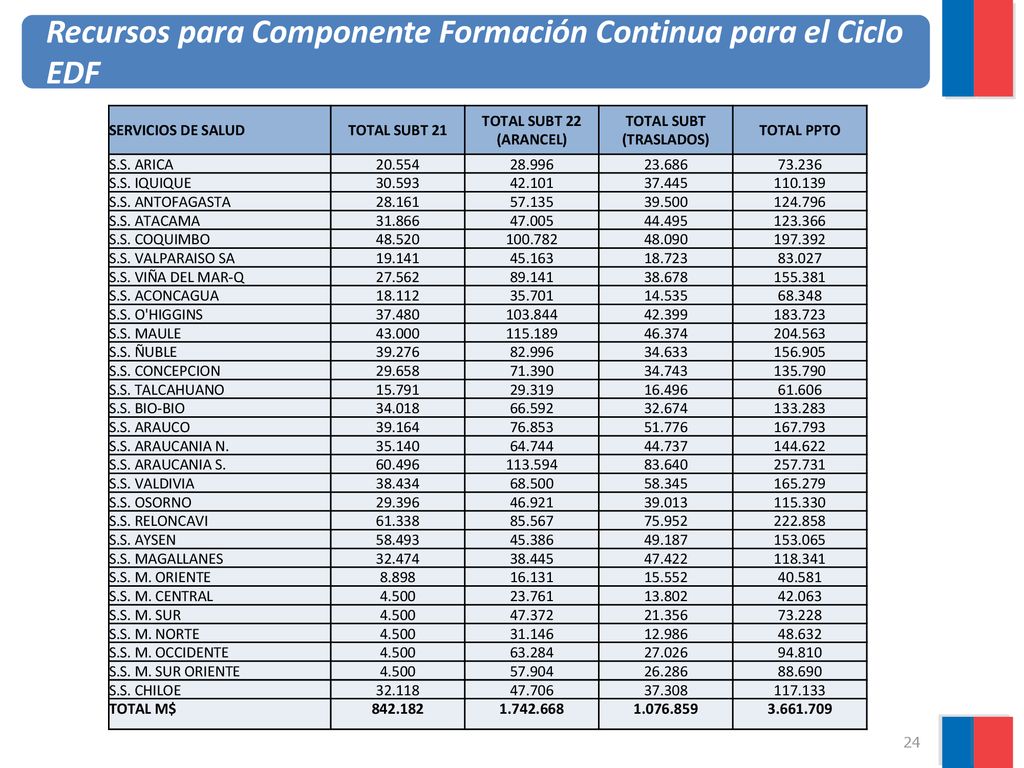 Recursos para Componente Formación Continua para el Ciclo EDF

| SERVICIOS DE SALUD | TOTAL SUBT 21 | TOTAL SUBT 22 (ARANCEL) | TOTAL SUBT (TRASLADOS) | TOTAL PPTO |
|---|---|---|---|---|
| S.S. ARICA | 20.554 | 28.996 | 23.686 | 73.236 |
| S.S. IQUIQUE | 30.593 | 42.101 | 37.445 | 110.139 |
| S.S. ANTOFAGASTA | 28.161 | 57.135 | 39.500 | 124.796 |
| S.S. ATACAMA | 31.866 | 47.005 | 44.495 | 123.366 |
| S.S. COQUIMBO | 48.520 | 100.782 | 48.090 | 197.392 |
| S.S. VALPARAISO SA | 19.141 | 45.163 | 18.723 | 83.027 |
| S.S. VIÑA DEL MAR-Q | 27.562 | 89.141 | 38.678 | 155.381 |
| S.S. ACONCAGUA | 18.112 | 35.701 | 14.535 | 68.348 |
| S.S. O'HIGGINS | 37.480 | 103.844 | 42.399 | 183.723 |
| S.S. MAULE | 43.000 | 115.189 | 46.374 | 204.563 |
| S.S. ÑUBLE | 39.276 | 82.996 | 34.633 | 156.905 |
| S.S. CONCEPCION | 29.658 | 71.390 | 34.743 | 135.790 |
| S.S. TALCAHUANO | 15.791 | 29.319 | 16.496 | 61.606 |
| S.S. BIO-BIO | 34.018 | 66.592 | 32.674 | 133.283 |
| S.S. ARAUCO | 39.164 | 76.853 | 51.776 | 167.793 |
| S.S. ARAUCANIA N. | 35.140 | 64.744 | 44.737 | 144.622 |
| S.S. ARAUCANIA S. | 60.496 | 113.594 | 83.640 | 257.731 |
| S.S. VALDIVIA | 38.434 | 68.500 | 58.345 | 165.279 |
| S.S. OSORNO | 29.396 | 46.921 | 39.013 | 115.330 |
| S.S. RELONCAVI | 61.338 | 85.567 | 75.952 | 222.858 |
| S.S. AYSEN | 58.493 | 45.386 | 49.187 | 153.065 |
| S.S. MAGALLANES | 32.474 | 38.445 | 47.422 | 118.341 |
| S.S. M. ORIENTE | 8.898 | 16.131 | 15.552 | 40.581 |
| S.S. M. CENTRAL | 4.500 | 23.761 | 13.802 | 42.063 |
| S.S. M. SUR | 4.500 | 47.372 | 21.356 | 73.228 |
| S.S. M. NORTE | 4.500 | 31.146 | 12.986 | 48.632 |
| S.S. M. OCCIDENTE | 4.500 | 63.284 | 27.026 | 94.810 |
| S.S. M. SUR ORIENTE | 4.500 | 57.904 | 26.286 | 88.690 |
| S.S. CHILOE | 32.118 | 47.706 | 37.308 | 117.133 |
| TOTAL M$ | 842.182 | 1.742.668 | 1.076.859 | 3.661.709 |

24